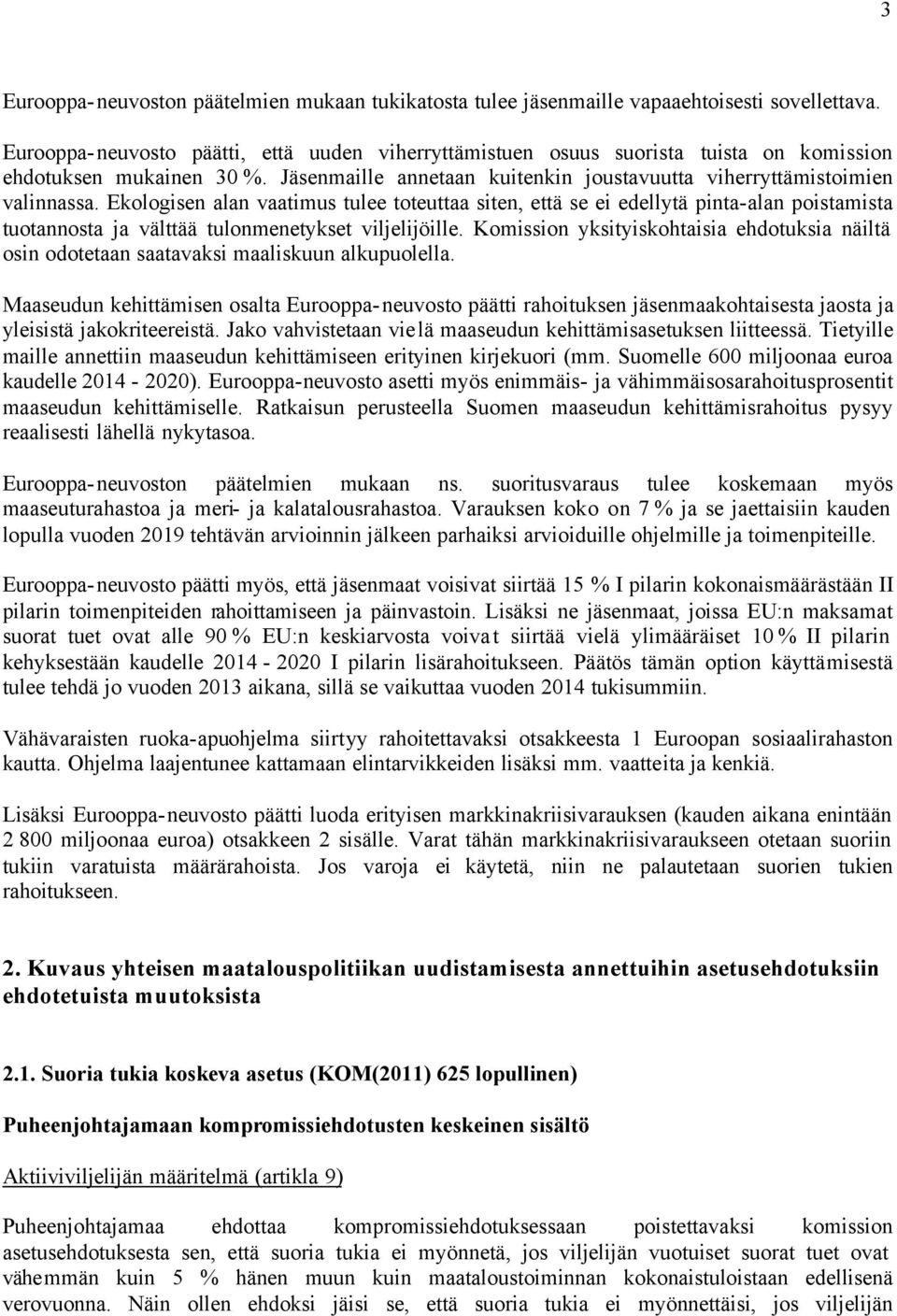 3

Eurooppa-neuvoston päätelmien mukaan tukikatosta tulee jäsenmaille vapaaehtoisesti sovellettava.

Eurooppa-neuvosto päätti, että uuden viherryttämistuen osuus suorista tuista on komission ehdotuksen mukainen 30 %. Jäsenmaille annetaan kuitenkin joustavuutta viherryttämistoimien valinnassa. Ekologisen alan vaatimus tulee toteuttaa siten, että se ei edellytä pinta-alan poistamista tuotannosta ja välttää tulonmenetykset viljelijöille. Komission yksityiskohtaisia ehdotuksia näiltä osin odotetaan saatavaksi maaliskuun alkupuolella.

Maaseudun kehittämisen osalta Eurooppa-neuvosto päätti rahoituksen jäsenmaakohtaisesta jaosta ja yleisistä jakokriteereistä. Jako vahvistetaan vielä maaseudun kehittämisasetuksen liitteessä. Tietyille maille annettiin maaseudun kehittämiseen erityinen kirjekuori (mm. Suomelle 600 miljoonaa euroa kaudelle 2014 - 2020). Eurooppa-neuvosto asetti myös enimmäis- ja vähimmäisosarahoitusprosentit maaseudun kehittämiselle. Ratkaisun perusteella Suomen maaseudun kehittämisrahoitus pysyy reaalisesti lähellä nykytasoa.

Eurooppa-neuvoston päätelmien mukaan ns. suoritusvaraus tulee koskemaan myös maaseuturahastoa ja meri- ja kalatalousrahastoa. Varauksen koko on 7 % ja se jaettaisiin kauden lopulla vuoden 2019 tehtävän arvioinnin jälkeen parhaiksi arvioiduille ohjelmille ja toimenpiteille.

Eurooppa-neuvosto päätti myös, että jäsenmaat voisivat siirtää 15 % I pilarin kokonaismäärästään II pilarin toimenpiteiden rahoittamiseen ja päinvastoin. Lisäksi ne jäsenmaat, joissa EU:n maksamat suorat tuet ovat alle 90 % EU:n keskiarvosta voivat siirtää vielä ylimääräiset 10 % II pilarin kehyksestään kaudelle 2014 - 2020 I pilarin lisärahoitukseen. Päätös tämän option käyttämisestä tulee tehdä jo vuoden 2013 aikana, sillä se vaikuttaa vuoden 2014 tukisummiin.

Vähävaraisten ruoka-apuohjelma siirtyy rahoitettavaksi otsakkeesta 1 Euroopan sosiaalirahaston kautta. Ohjelma laajentunee kattamaan elintarvikkeiden lisäksi mm. vaatteita ja kenkiä.

Lisäksi Eurooppa-neuvosto päätti luoda erityisen markkinakriisivarauksen (kauden aikana enintään 2 800 miljoonaa euroa) otsakkeen 2 sisälle. Varat tähän markkinakriisivaraukseen otetaan suoriin tukiin varatuista määrärahoista. Jos varoja ei käytetä, niin ne palautetaan suorien tukien rahoitukseen.

2. Kuvaus yhteisen maatalouspolitiikan uudistamisesta annettuihin asetusehdotuksiin ehdotetuista muutoksista

2.1. Suoria tukia koskeva asetus (KOM(2011) 625 lopullinen)

Puheenjohtajamaan kompromissiehdotusten keskeinen sisältö

Aktiiviviljelijän määritelmä (artikla 9)

Puheenjohtajamaa ehdottaa kompromissiehdotuksessaan poistettavaksi komission asetusehdotuksesta sen, että suoria tukia ei myönnetä, jos viljelijän vuotuiset suorat tuet ovat vähemmän kuin 5 % hänen muun kuin maataloustoiminnan kokonaistuloistaan edellisenä verovuonna. Näin ollen ehdoksi jäisi se, että suoria tukia ei myönnettäisi, jos viljelijän